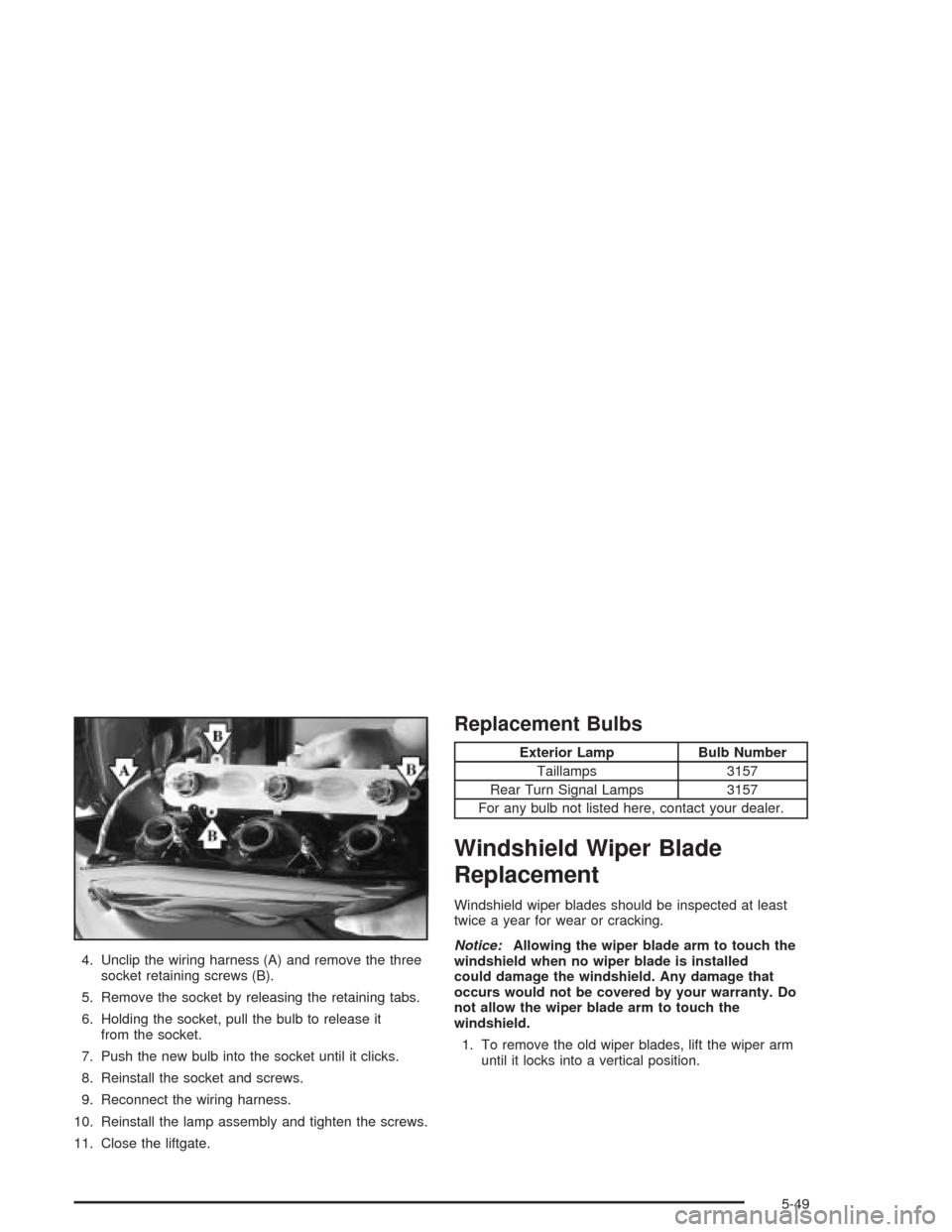 B

A

B

B

4. Unclip the wiring harness (A) and remove the three socket retaining screws (B).

5. Remove the socket by releasing the retaining tabs.

6. Holding the socket, pull the bulb to release it from the socket.

7. Push the new bulb into the socket until it clicks.

8. Reinstall the socket and screws.

9. Reconnect the wiring harness.

10. Reinstall the lamp assembly and tighten the screws.

11. Close the liftgate.

Replacement Bulbs

| Exterior Lamp | Bulb Number |
|---|---|
| Taillamps | 3157 |
| Rear Turn Signal Lamps | 3157 |
| For any bulb not listed here, contact your dealer. | |

Windshield Wiper Blade Replacement

Windshield wiper blades should be inspected at least twice a year for wear or cracking.

Notice: Allowing the wiper blade arm to touch the windshield when no wiper blade is installed could damage the windshield. Any damage that occurs would not be covered by your warranty. Do not allow the wiper blade arm to touch the windshield.

1. To remove the old wiper blades, lift the wiper arm until it locks into a vertical position.

5-49

carmanualsonline.info